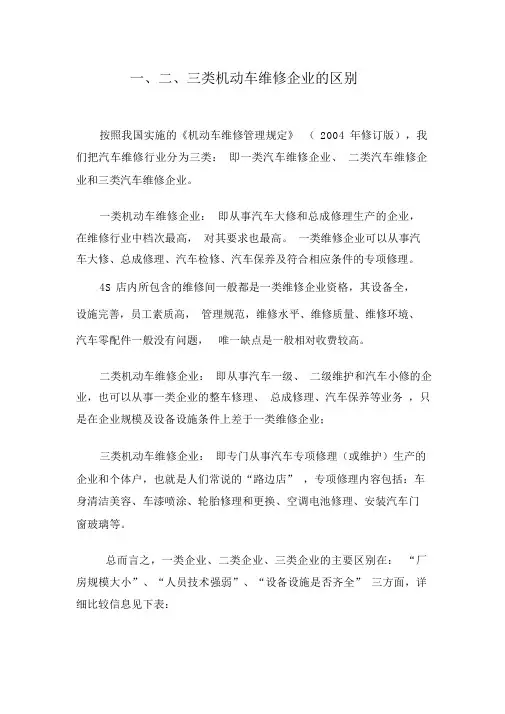 一、二、三类机动车维修企业的区别

按照我国实施的《机动车维修管理规定》（2004 年修订版），我们把汽车维修行业分为三类：即一类汽车维修企业、二类汽车维修企业和三类汽车维修企业。

一类机动车维修企业：即从事汽车大修和总成修理生产的企业，在维修行业中档次最高，对其要求也最高。一类维修企业可以从事汽车大修、总成修理、汽车检修、汽车保养及符合相应条件的专项修理。

4S 店内所包含的维修间一般都是一类维修企业资格，其设备全，设施完善，员工素质高，管理规范，维修水平、维修质量、维修环境、汽车零配件一般没有问题，唯一缺点是一般相对收费较高。

二类机动车维修企业：即从事汽车一级、二级维护和汽车小修的企业，也可以从事一类企业的整车修理、总成修理、汽车保养等业务，只是在企业规模及设备设施条件上差于一类维修企业；

三类机动车维修企业：即专门从事汽车专项修理（或维护）生产的企业和个体户，也就是人们常说的“路边店”，专项修理内容包括：车身清洁美容、车漆喷涂、轮胎修理和更换、空调电池修理、安装汽车门窗玻璃等。

总而言之，一类企业、二类企业、三类企业的主要区别在：“厂房规模大小”、“人员技术强弱”、“设备设施是否齐全”三方面，详细比较信息见下表：